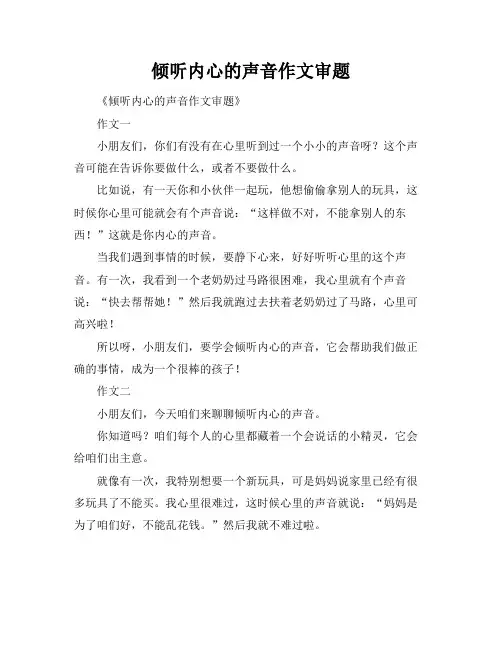 倾听内心的声音作文审题

《倾听内心的声音作文审题》

作文一

小朋友们，你们有没有在心里听到过一个小小的声音呀？这个声音可能在告诉你要做什么，或者不要做什么。

比如说，有一天你和小伙伴一起玩，他想偷偷拿别人的玩具，这时候你心里可能就会有个声音说：“这样做不对，不能拿别人的东西！”这就是你内心的声音。

当我们遇到事情的时候，要静下心来，好好听听心里的这个声音。有一次，我看到一个老奶奶过马路很困难，我心里就有个声音说：“快去帮帮她！”然后我就跑过去扶着老奶奶过了马路，心里可高兴啦！

所以呀，小朋友们，要学会倾听内心的声音，它会帮助我们做正确的事情，成为一个很棒的孩子！

作文二

小朋友们，今天咱们来聊聊倾听内心的声音。

你知道吗？咱们每个人的心里都藏着一个会说话的小精灵，它会给咱们出主意。

就像有一次，我特别想要一个新玩具，可是妈妈说家里已经有很多玩具了不能买。我心里很难过，这时候心里的声音就说：“妈妈是为了咱们好，不能乱花钱。”然后我就不难过啦。